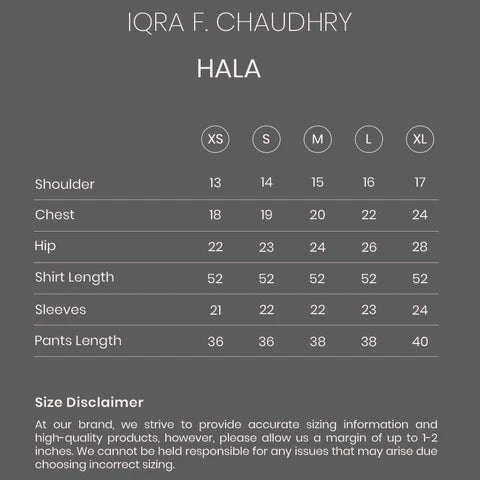 IQRA F. CHAUDHRY

HALA

| | XS | S | M | L | XL |
|---|---|---|---|---|---|
| Shoulder | 13 | 14 | 15 | 16 | 17 |
| Chest | 18 | 19 | 20 | 22 | 24 |
| Hip | 22 | 23 | 24 | 26 | 28 |
| Shirt Length | 52 | 52 | 52 | 52 | 52 |
| Sleeves | 21 | 22 | 22 | 23 | 24 |
| Pants Length | 36 | 36 | 38 | 38 | 40 |

Size Disclaimer

At our brand, we strive to provide accurate sizing information and high-quality products, however, please allow us a margin of up to 1-2 inches. We cannot be held responsible for any issues that may arise due choosing incorrect sizing.